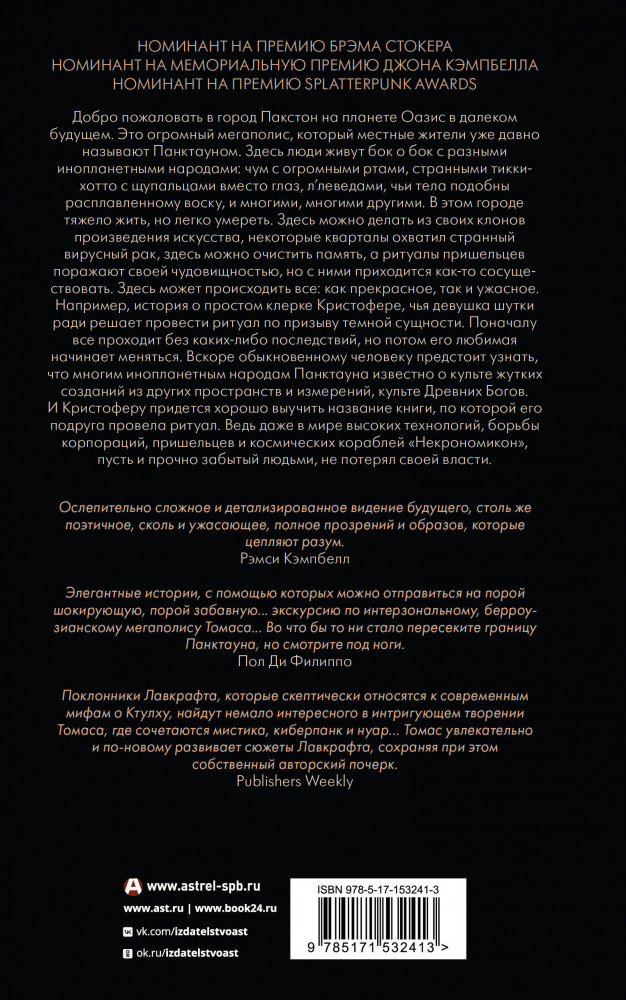 НОМИНАНТ НА ПРЕМИЮ БРЭМА СТОКЕРА
НОМИНАНТ НА МЕМОРИАЛЬНУЮ ПРЕМИЮ ДЖОНА КЭМПБЕЛЛА
НОМИНАНТ НА ПРЕМИЮ SPLATTERPUNK AWARDS

Добро пожаловать в город Пакстон на планете Оазис в далеком будущем. Это огромный мегаполис, который местные жители уже давно называют Панктауном. Здесь люди живут бок о бок с разными инопланетными народами: чум с огромными ртами, странными тиккихотто с щупальцами вместо глаз, л'леведами, чьи тела подобны расплавленному воску, и многими, многими другими. В этом городе тяжело жить, но легко умереть. Здесь можно делать из своих клонов произведения искусства, некоторые кварталы охватил странный вирусный рак, здесь можно очистить память, а ритуалы пришельцев поражают своей чудовищностью, но с ними приходится как-то сосуществовать. Здесь может происходить все: как прекрасное, так и ужасное. Например, история о простом клерке Кристофере, чья девушка шутки ради решает провести ритуал по призыву темной сущности. Поначалу все проходит без каких-либо последствий, но потом его любимая начинает меняться. Вскоре обыкновенному человеку предстоит узнать, что многим инопланетным народам Панктауна известно о культе жутких созданий из других пространств и измерений, культе Древних Богов. И Кристоферу придется хорошо выучить название книги, по которой его подруга провела ритуал. Ведь даже в мире высоких технологий, борьбы корпораций, пришельцев и космических кораблей «Некрономикон», пусть и прочно забытый людьми, не потерял своей власти.

Ослепительно сложное и детализированное видение будущего, столь же поэтичное, сколь и ужасающее, полное прозрений и образов, которые цепляют разум.
Рэмси Кэмпбелл

Элегантные истории, с помощью которых можно отправиться на порой шокирующую, порой забавную... экскурсию по интерзональному, берроузианскому мегаполису Томаса... Во что бы то ни стало пересеките границу Панктауна, но смотрите под ноги.
Пол Ди Филиппо

Поклонники Лавкрафта, которые скептически относятся к современным мифам о Ктулху, найдут немало интересного в интригующем творении Томаса, где сочетаются мистика, киберпанк и нуар... Томас увлекательно и по-новому развивает сюжеты Лавкрафта, сохраняя при этом собственный авторский почерк.
Publishers Weekly

www.astrel-spb.ru
www.ast.ru | www.book24.ru
vk.com/izdatelstvoast
ok.ru/izdatelstvoast

ISBN 978-5-17-153241-3
9 785171 532413 >